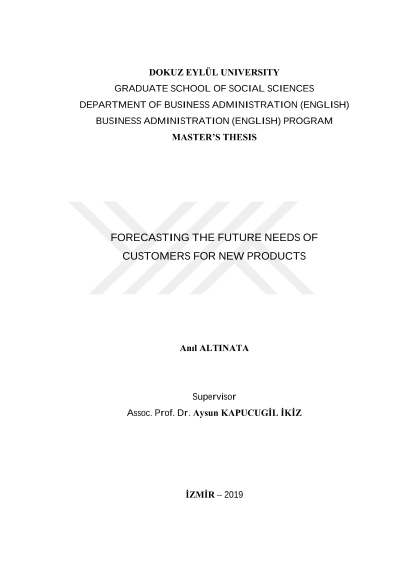 DOKUZ EYLÜL UNIVERSITY
GRADUATE SCHOOL OF SOCIAL SCIENCES
DEPARTMENT OF BUSINESS ADMINISTRATION (ENGLISH)
BUSINESS ADMINISTRATION (ENGLISH) PROGRAM
MASTER'S THESIS

FORECASTING THE FUTURE NEEDS OF
CUSTOMERS FOR NEW PRODUCTS

Anıl ALTINATA

Supervisor
Assoc. Prof. Dr. Aysun KAPUCUGİL İKİZ

İZMİR – 2019